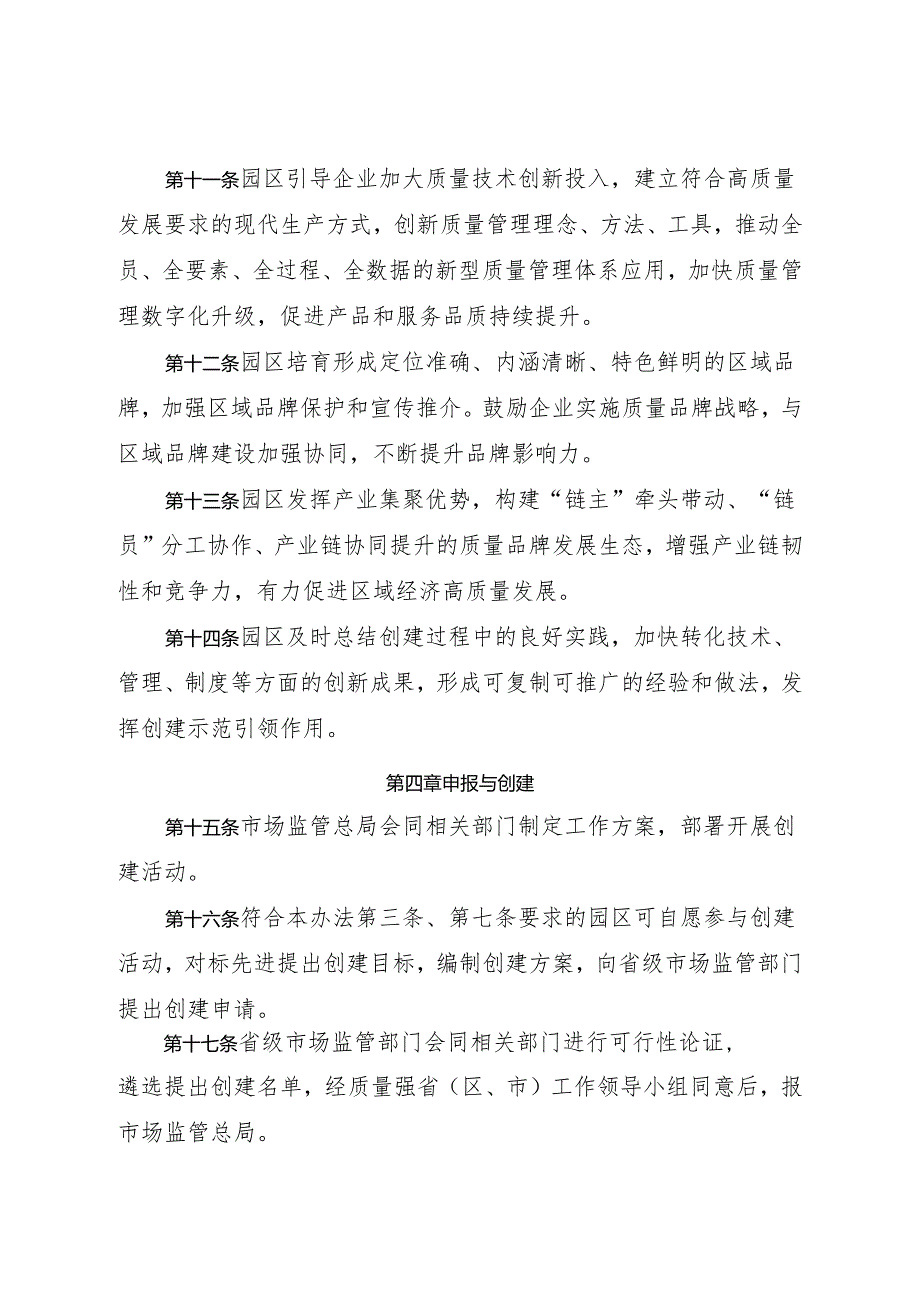 第十一条园区引导企业加大质量技术创新投入，建立符合高质量发展要求的现代生产方式，创新质量管理理念、方法、工具，推动全员、全要素、全过程、全数据的新型质量管理体系应用，加快质量管理数字化升级，促进产品和服务品质持续提升。

第十二条园区培育形成定位准确、内涵清晰、特色鲜明的区域品牌，加强区域品牌保护和宣传推介。鼓励企业实施质量品牌战略，与区域品牌建设加强协同，不断提升品牌影响力。

第十三条园区发挥产业集聚优势，构建“链主”牵头带动、“链员”分工协作、产业链协同提升的质量品牌发展生态，增强产业链韧性和竞争力，有力促进区域经济高质量发展。

第十四条园区及时总结创建过程中的良好实践，加快转化技术、管理、制度等方面的创新成果，形成可复制可推广的经验和做法，发挥创建示范引领作用。

第四章申报与创建

第十五条市场监管总局会同相关部门制定工作方案，部署开展创建活动。

第十六条符合本办法第三条、第七条要求的园区可自愿参与创建活动，对标先进提出创建目标，编制创建方案，向省级市场监管部门提出创建申请。

第十七条省级市场监管部门会同相关部门进行可行性论证，遴选提出创建名单，经质量强省（区、市）工作领导小组同意后，报市场监管总局。